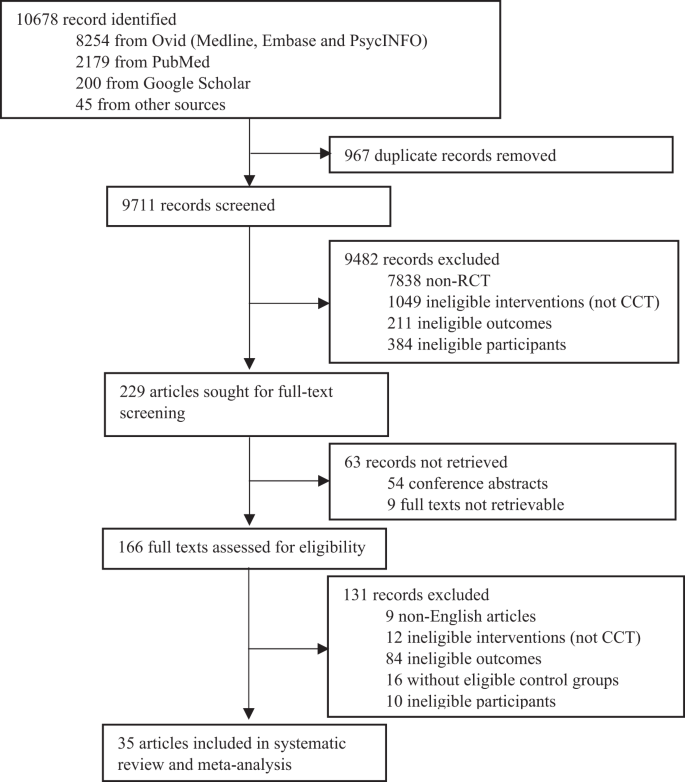 10678 record identified
8254 from Ovid (Medline, Embase and PsycINFO)
2179 from PubMed
200 from Google Scholar
45 from other sources

967 duplicate records removed

9711 records screened

9482 records excluded
7838 non-RCT
1049 ineligible interventions (not CCT)
211 ineligible outcomes
384 ineligible participants

229 articles sought for full-text screening

63 records not retrieved
54 conference abstracts
9 full texts not retrievable

166 full texts assessed for eligibility

131 records excluded
9 non-English articles
12 ineligible interventions (not CCT)
84 ineligible outcomes
16 without eligible control groups
10 ineligible participants

35 articles included in systematic review and meta-analysis